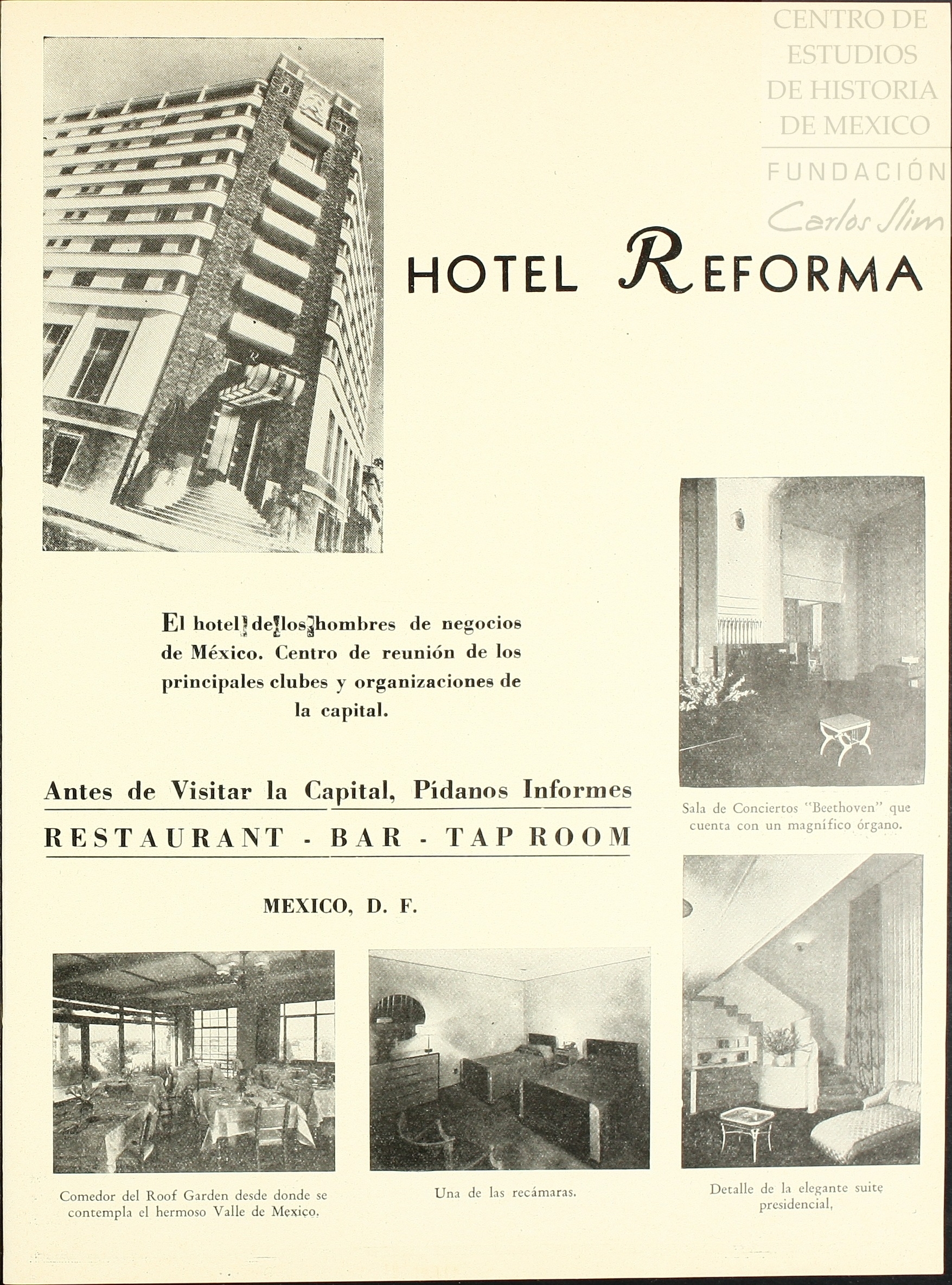 CENTRO DE ESTUDIOS DE HISTORIA DE MEXICO
FUNDACIÓN Carlos Slim

HOTEL REFORMA

El hotel de los hombres de negocios de México. Centro de reunión de los principales clubes y organizaciones de la capital.

Antes de Visitar la Capital, Pídanos Informes

RESTAURANT - BAR - TAP ROOM

MEXICO, D. F.

Sala de Conciertos "Beethoven" que cuenta con un magnífico órgano.

Comedor del Roof Garden desde donde se contempla el hermoso Valle de Mexico.

Una de las recámaras.

Detalle de la elegante suite presidencial,